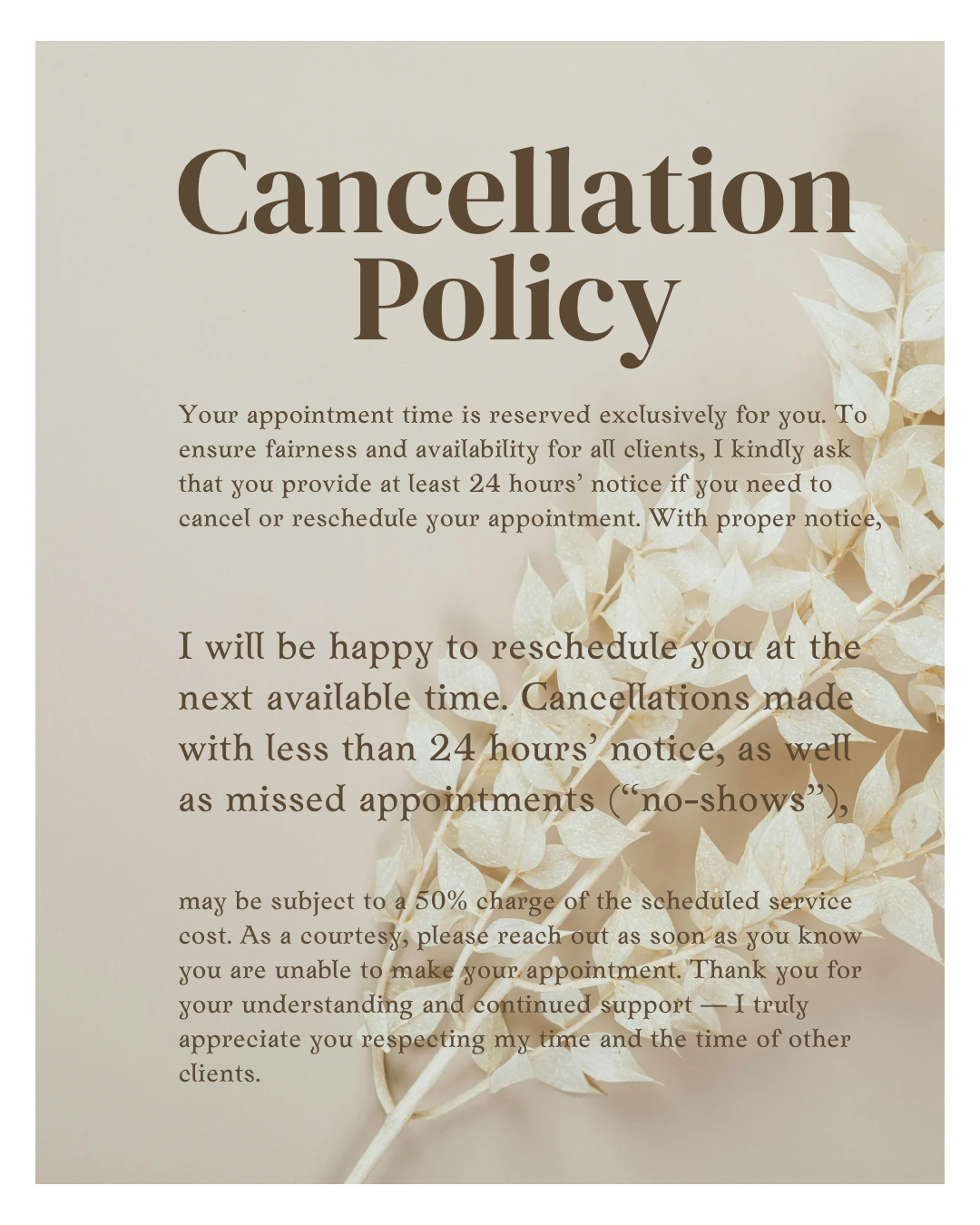 Cancellation Policy

Your appointment time is reserved exclusively for you. To ensure fairness and availability for all clients, I kindly ask that you provide at least 24 hours' notice if you need to cancel or reschedule your appointment. With proper notice,

I will be happy to reschedule you at the next available time. Cancellations made with less than 24 hours' notice, as well as missed appointments ("no-shows"),

may be subject to a 50% charge of the scheduled service cost. As a courtesy, please reach out as soon as you know you are unable to make your appointment. Thank you for your understanding and continued support — I truly appreciate you respecting my time and the time of other clients.